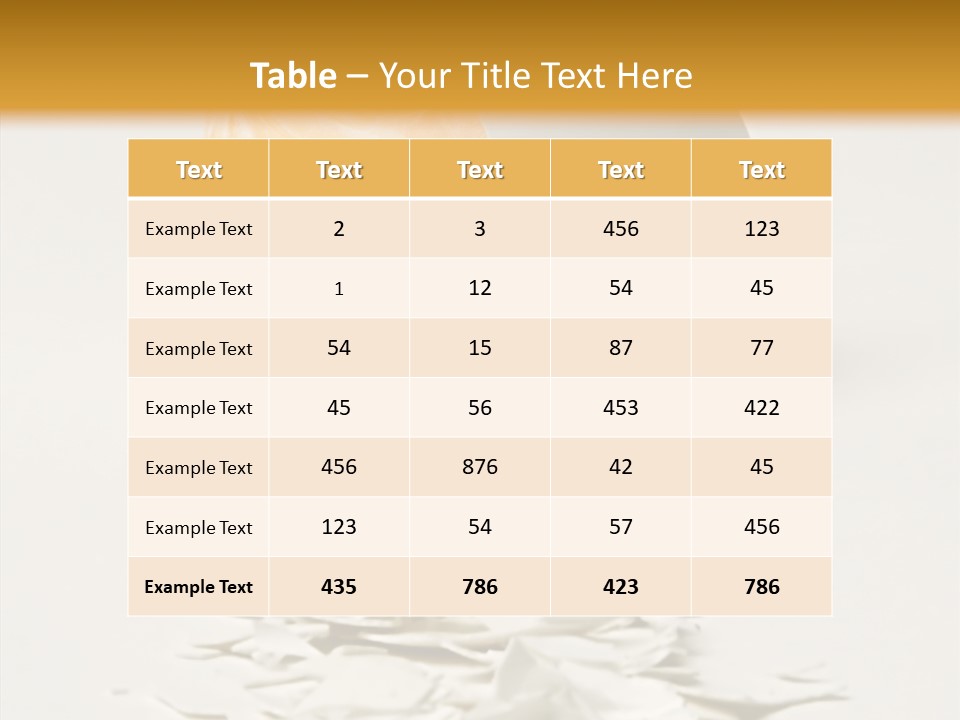 Table – Your Title Text Here

| Text | Text | Text | Text | Text |
|---|---|---|---|---|
| Example Text | 2 | 3 | 456 | 123 |
| Example Text | 1 | 12 | 54 | 45 |
| Example Text | 54 | 15 | 87 | 77 |
| Example Text | 45 | 56 | 453 | 422 |
| Example Text | 456 | 876 | 42 | 45 |
| Example Text | 123 | 54 | 57 | 456 |
| Example Text | 435 | 786 | 423 | 786 |